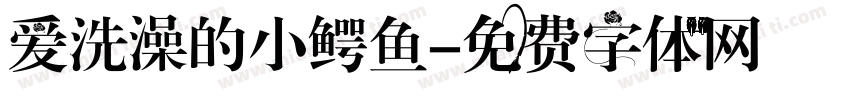 爱洗澡的小鳄鱼-免费字体网